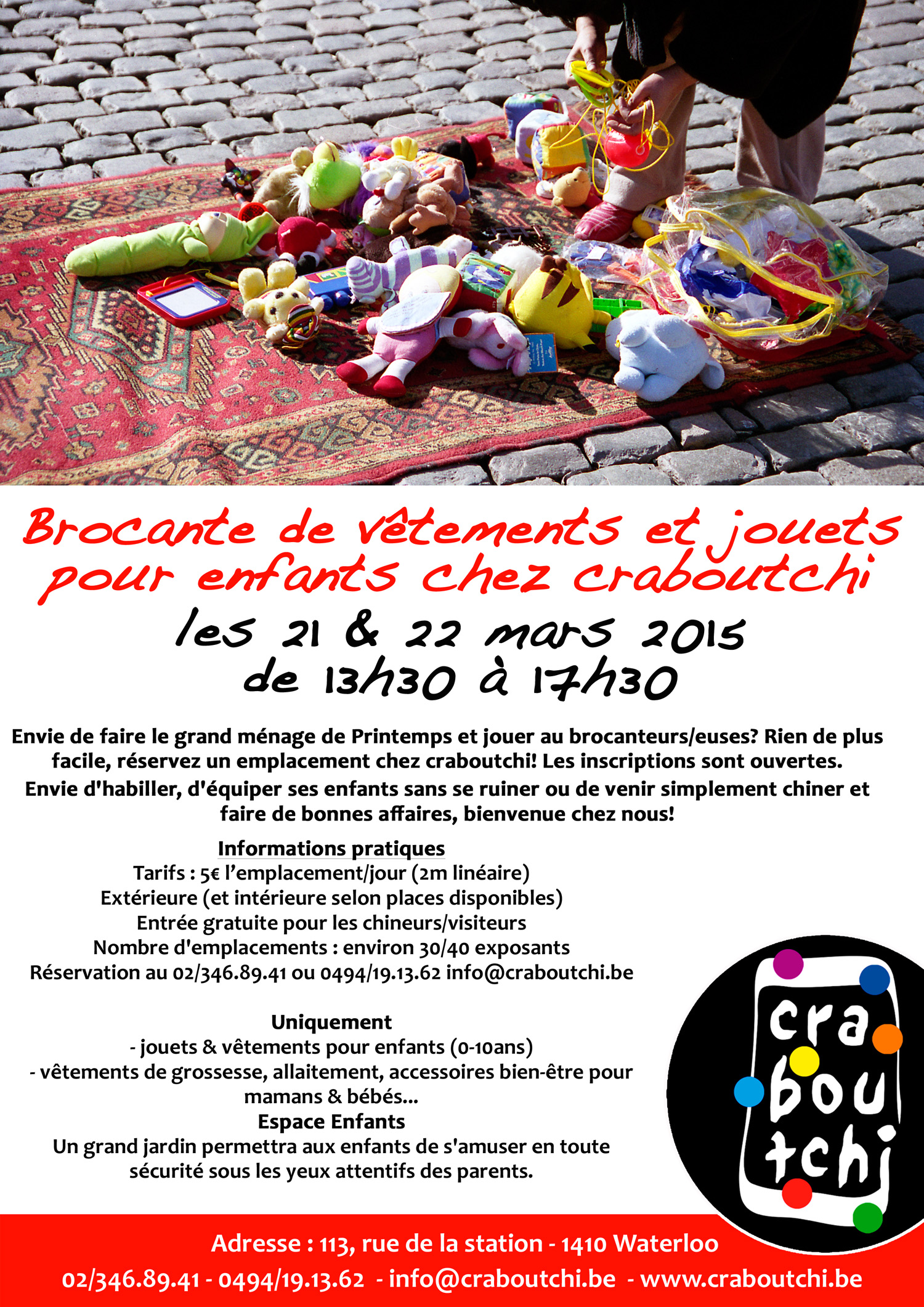 Brocante de vêtements et jouets pour enfants chez craboutchi
les 21 & 22 mars 2015
de 13h30 à 17h30

Envie de faire le grand ménage de Printemps et jouer au brocanteurs/euses? Rien de plus facile, réservez un emplacement chez craboutchi! Les inscriptions sont ouvertes.
Envie d'habiller, d'équiper ses enfants sans se ruiner ou de venir simplement chiner et faire de bonnes affaires, bienvenue chez nous!

Informations pratiques
Tarifs : 5€ l'emplacement/jour (2m linéaire)
Extérieure (et intérieure selon places disponibles)
Entrée gratuite pour les chineurs/visiteurs
Nombre d'emplacements : environ 30/40 exposants
Réservation au 02/346.89.41 ou 0494/19.13.62 info@craboutchi.be

Uniquement
- jouets & vêtements pour enfants (0-10ans)
- vêtements de grossesse, allaitement, accessoires bien-être pour mamans & bébés...
Espace Enfants
Un grand jardin permettra aux enfants de s'amuser en toute sécurité sous les yeux attentifs des parents.

cra bou tchi

Adresse : 113, rue de la station - 1410 Waterloo
02/346.89.41 - 0494/19.13.62 - info@craboutchi.be - www.craboutchi.be